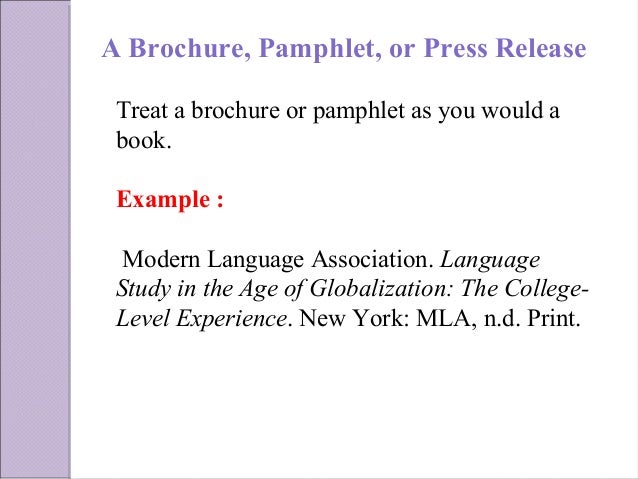 A Brochure, Pamphlet, or Press Release

Treat a brochure or pamphlet as you would a book.

Example :

Modern Language Association. Language Study in the Age of Globalization: The College-Level Experience. New York: MLA, n.d. Print.